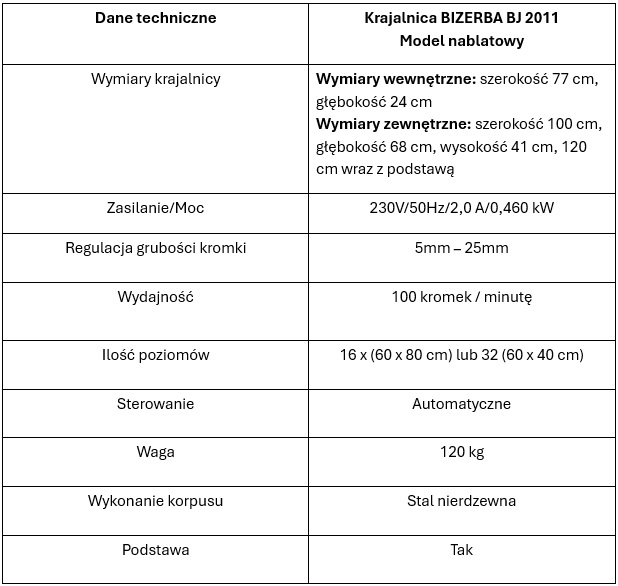 | Dane techniczne | Krajalnica BIZERBA BJ 2011 Model nablatowy |
|---|---|
| Wymiary krajalnicy | Wymiary wewnętrzne: szerokość 77 cm, głębokość 24 cm Wymiary zewnętrzne: szerokość 100 cm, głębokość 68 cm, wysokość 41 cm, 120 cm wraz z podstawą |
| Zasilanie/Moc | 230V/50Hz/2,0 A/0,460 kW |
| Regulacja grubości kromki | 5mm – 25mm |
| Wydajność | 100 kromek / minutę |
| Ilość poziomów | 16 x (60 x 80 cm) lub 32 (60 x 40 cm) |
| Sterowanie | Automatyczne |
| Waga | 120 kg |
| Wykonanie korpusu | Stal nierdzewna |
| Podstawa | Tak |